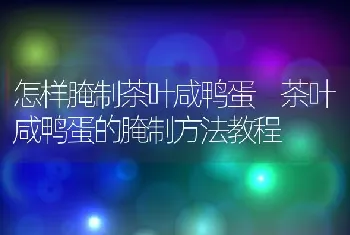 怎样腌制茶叶咸鸭蛋　茶叶咸鸭蛋的腌制方法教程